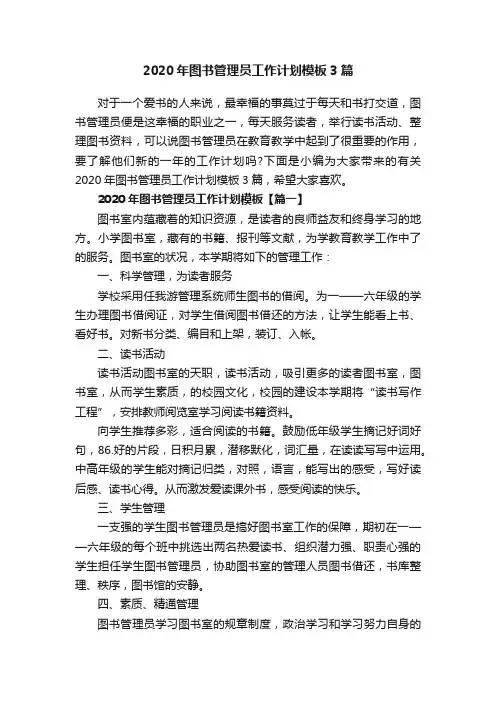 2020年图书管理员工作计划模板3篇

对于一个爱书的人来说，最幸福的事莫过于每天和书打交道，图书管理员便是这幸福的职业之一，每天服务读者，举行读书活动、整理图书资料，可以说图书管理员在教育教学中起到了很重要的作用，要了解他们新的一年的工作计划吗?下面是小编为大家带来的有关2020年图书管理员工作计划模板3篇，希望大家喜欢。

2020年图书管理员工作计划模板【篇一】

图书室内蕴藏着的知识资源，是读者的良师益友和终身学习的地方。小学图书室，藏有的书籍、报刊等文献，为学教育教学工作中了的服务。图书室的状况，本学期将如下的管理工作：

一、科学管理，为读者服务

学校采用任我游管理系统师生图书的借阅。为一——六年级的学生办理图书借阅证，对学生借阅图书借还的方法，让学生能看上书、看好书。对新书分类、编目和上架，装订、入帐。

二、读书活动

读书活动图书室的天职，读书活动，吸引更多的读者图书室，图书室，从而学生素质，的校园文化，校园的建设本学期将“读书写作工程”，安排教师阅览室学习阅读书籍资料。

向学生推荐多彩，适合阅读的书籍。鼓励低年级学生摘记好词好句，86.好的片段，日积月累，潜移默化，词汇量，在读读写写中运用。中高年级的学生能对摘记归类，对照，语言，能写出的感受，写好读后感、读书心得。从而激发爱读课外书，感受阅读的快乐。

三、学生管理

一支强的学生图书管理员是搞好图书室工作的保障，期初在一——六年级的每个班中挑选出两名热爱读书、组织潜力强、职责心强的学生担任学生图书管理员，协助图书室的管理人员图书借还，书库整理、秩序，图书馆的安静。

四、素质、精通管理

图书管理员学习图书室的规章制度，政治学习和学习努力自身的